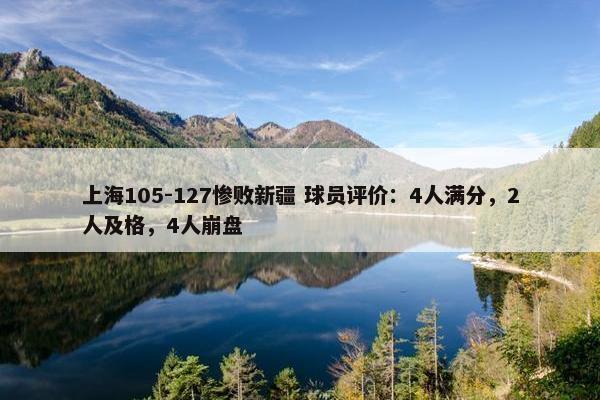 上海105-127惨败新疆 球员评价：4人满分，2人及格，4人崩盘